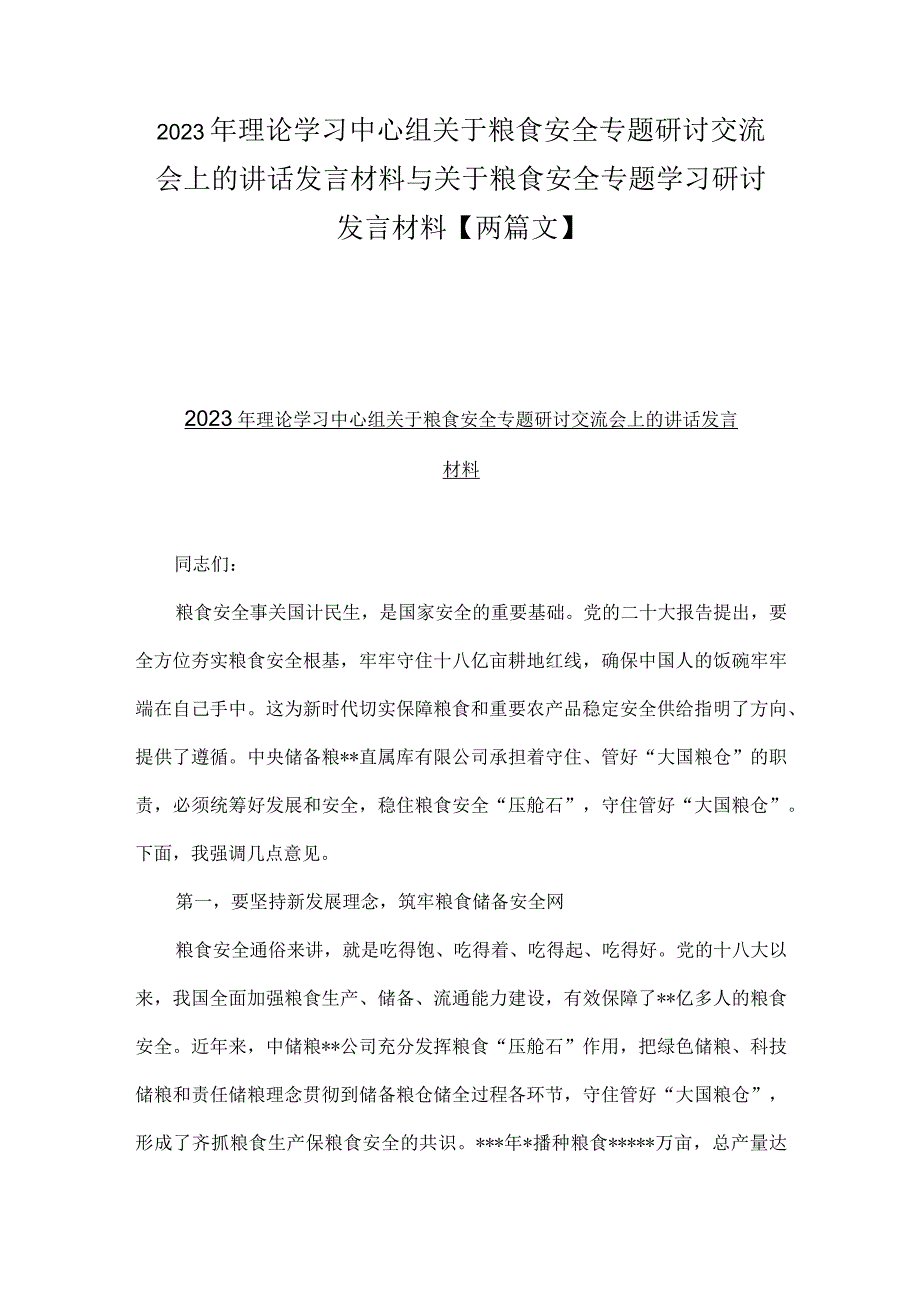 2023年理论学习中心组关于粮食安全专题研讨交流会上的讲话发言材料与关于粮食安全专题学习研讨发言材料【两篇文】

2023年理论学习中心组关于粮食安全专题研讨交流会上的讲话发言材料

同志们：

粮食安全事关国计民生，是国家安全的重要基础。党的二十大报告提出，要全方位夯实粮食安全根基，牢牢守住十八亿亩耕地红线，确保中国人的饭碗牢牢端在自己手中。这为新时代切实保障粮食和重要农产品稳定安全供给指明了方向、提供了遵循。中央储备粮**直属库有限公司承担着守住、管好“大国粮仓”的职责，必须统筹好发展和安全，稳住粮食安全“压舱石”，守住管好“大国粮仓”。下面，我强调几点意见。

第一，要坚持新发展理念，筑牢粮食储备安全网

粮食安全通俗来讲，就是吃得饱、吃得着、吃得起、吃得好。党的十八大以来，我国全面加强粮食生产、储备、流通能力建设，有效保障了**亿多人的粮食安全。近年来，中储粮**公司充分发挥粮食“压舱石”作用，把绿色储粮、科技储粮和责任储粮理念贯彻到储备粮仓储全过程各环节，守住管好“大国粮仓”，形成了齐抓粮食生产保粮食安全的共识。***年*播种粮食*****万亩，总产量达